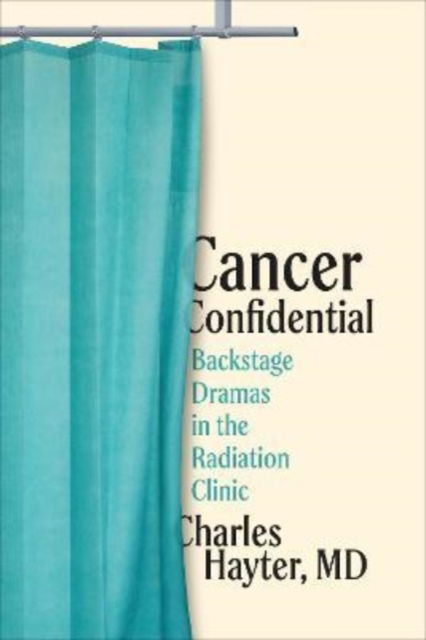 Cancer
Confidential

Backstage Dramas in the Radiation Clinic

Charles Hayter, MD